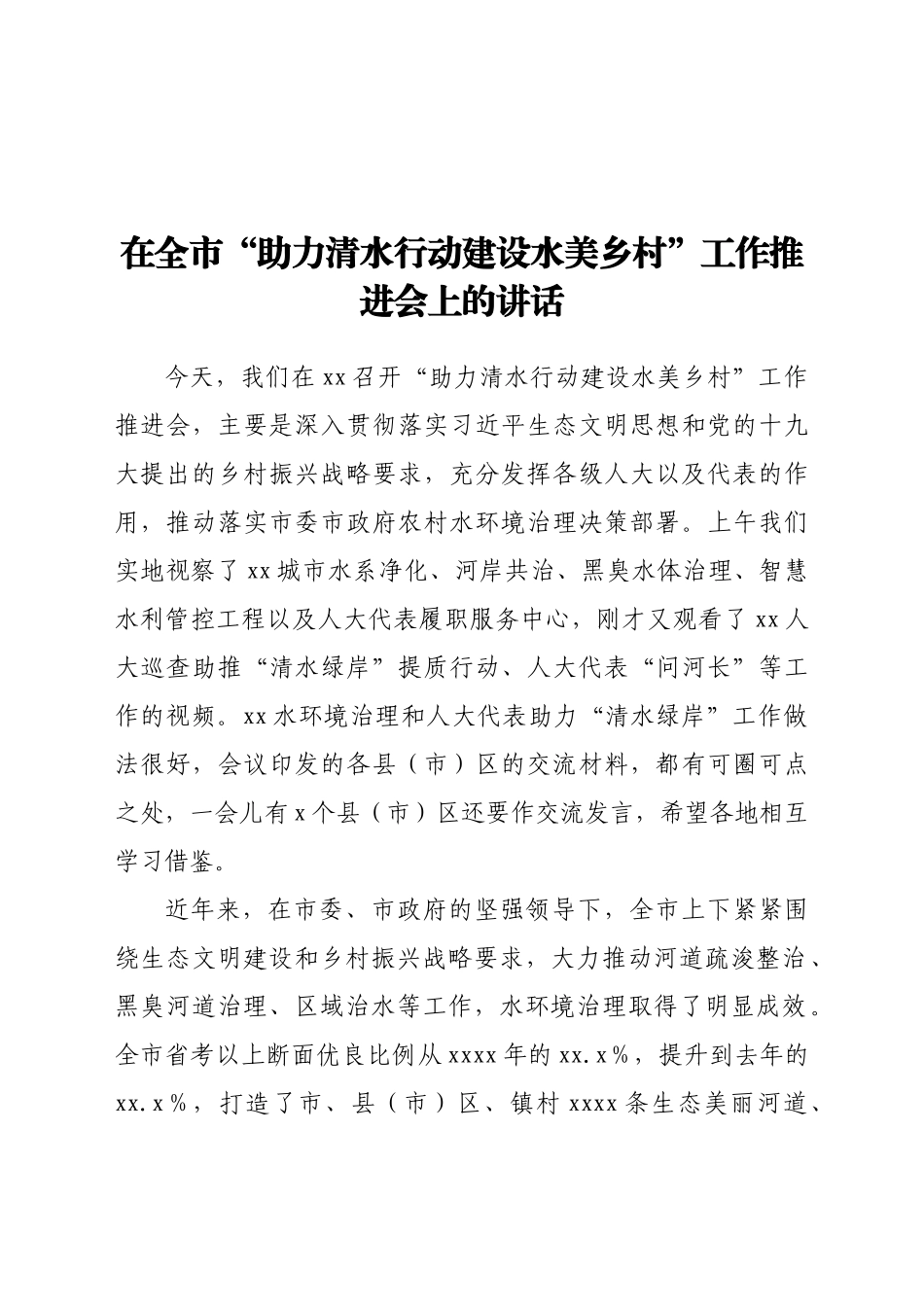 在全市“助力清水行动建设水美乡村”工作推进会上的讲话

今天，我们在xx召开“助力清水行动建设水美乡村”工作推进会，主要是深入贯彻落实习近平生态文明思想和党的十九大提出的乡村振兴战略要求，充分发挥各级人大以及代表的作用，推动落实市委市政府农村水环境治理决策部署。上午我们实地视察了xx城市水系净化、河岸共治、黑臭水体治理、智慧水利管控工程以及人大代表履职服务中心，刚才又观看了xx人大巡查助推“清水绿岸”提质行动、人大代表“问河长”等工作的视频。xx水环境治理和人大代表助力“清水绿岸”工作做法很好，会议印发的各县（市）区的交流材料，都有可圈可点之处，一会儿有x个县（市）区还要作交流发言，希望各地相互学习借鉴。

近年来，在市委、市政府的坚强领导下，全市上下紧紧围绕生态文明建设和乡村振兴战略要求，大力推动河道疏浚整治、黑臭河道治理、区域治水等工作，水环境治理取得了明显成效。全市省考以上断面优良比例从xxxx年的xx.x%，提升到去年的xx.x%，打造了市、县（市）区、镇村xxxx条生态美丽河道、